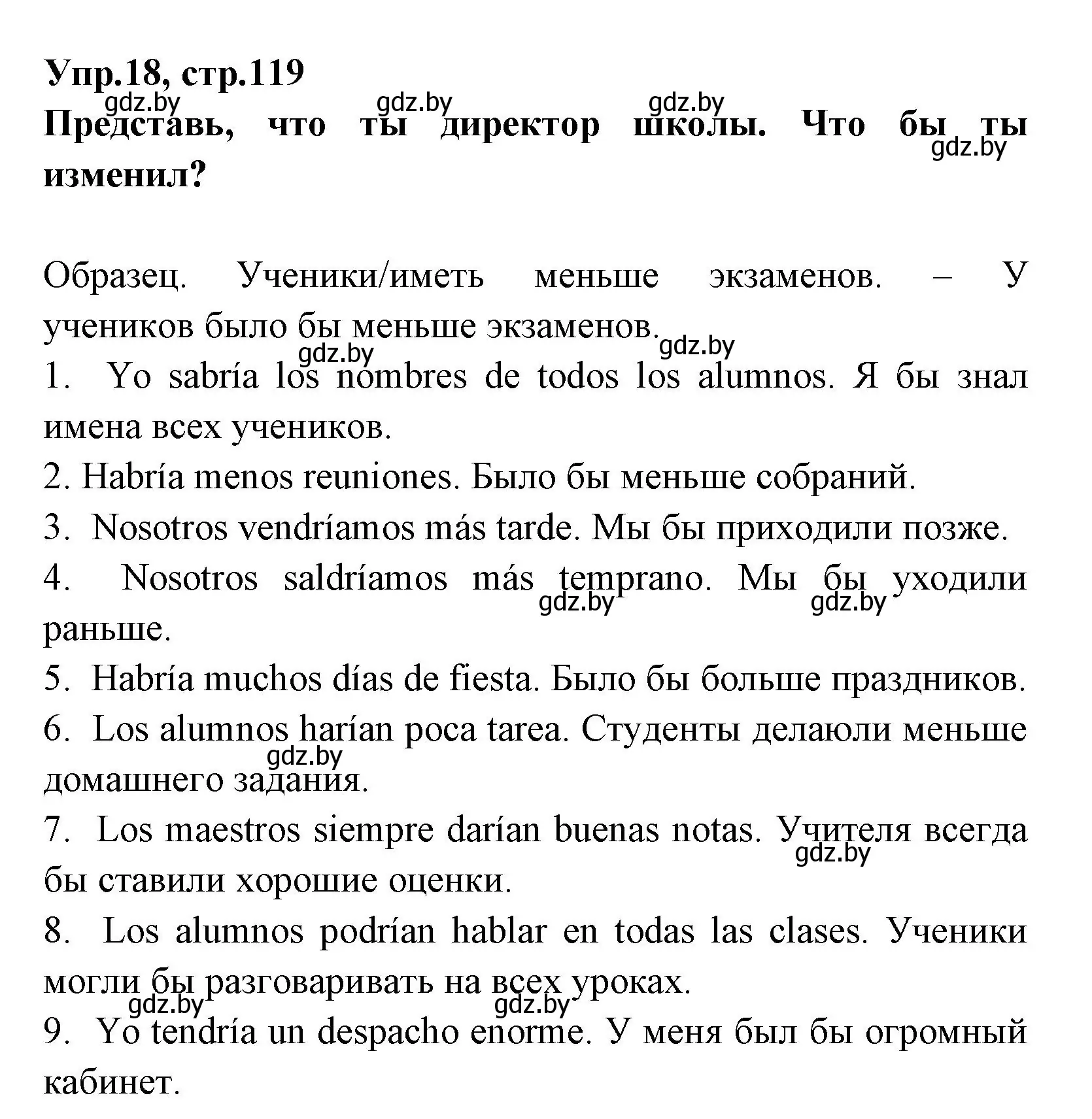 Упр.18, стр.119

gdz.by gdz.by gdz.by

Представь, что ты директор школы. Что бы ты изменил?

gdz.by

Образец. Ученики/иметь меньше экзаменов. – У учеников было бы меньше экзаменов.

gdz.by gdz.by

1. Yo sabría los nombres de todos los alumnos. Я бы знал имена всех учеников.

2. Habría menos reuniones. Было бы меньше собраний.

3. Nosotros vendríamos más tarde. Мы бы приходили позже.

4. Nosotros saldríamos más temprano. Мы бы уходили раньше.

gdz.by gdz.by

5. Habría muchos días de fiesta. Было бы больше праздников.

6. Los alumnos harían poca tarea. Студенты делаюли меньше домашнего задания.

gdz.by

7. Los maestros siempre darían buenas notas. Учителя всегда бы ставили хорошие оценки.

gdz.by

8. Los alumnos podrían hablar en todas las clases. Ученики могли бы разговаривать на всех уроках.

gdz.by gdz.by

9. Yo tendría un despacho enorme. У меня был бы огромный кабинет.